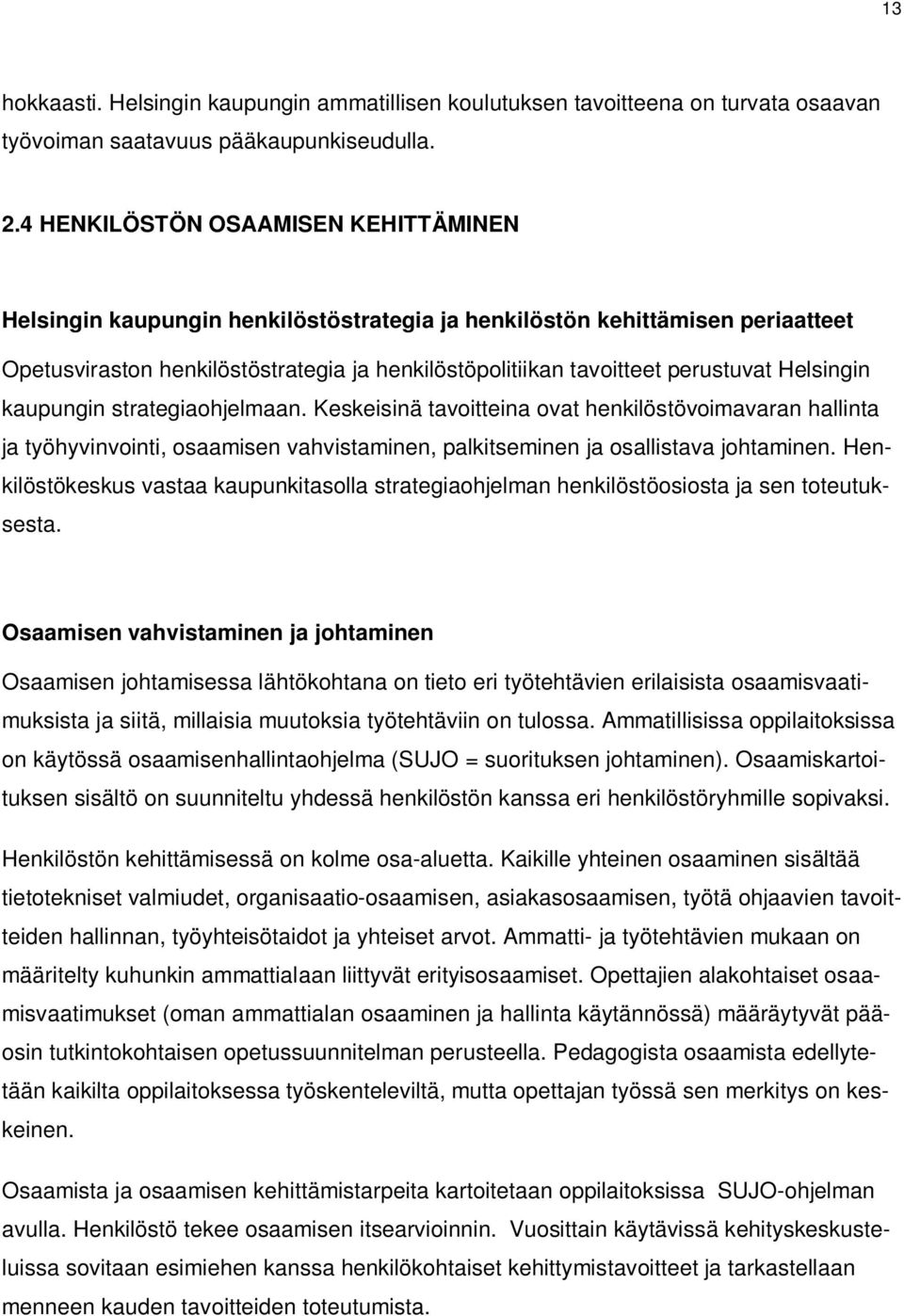 13

hokkaasti. Helsingin kaupungin ammatillisen koulutuksen tavoitteena on turvata osaavan työvoiman saatavuus pääkaupunkiseudulla.

2.4 HENKILÖSTÖN OSAAMISEN KEHITTÄMINEN

Helsingin kaupungin henkilöstöstrategia ja henkilöstön kehittämisen periaatteet

Opetusviraston henkilöstöstrategia ja henkilöstöpolitiikan tavoitteet perustuvat Helsingin kaupungin strategiaohjelmaan. Keskeisinä tavoitteina ovat henkilöstövoimavaran hallinta ja työhyvinvointi, osaamisen vahvistaminen, palkitseminen ja osallistava johtaminen. Henkilöstökeskus vastaa kaupunkitasolla strategiaohjelman henkilöstöosiosta ja sen toteutuksesta.

Osaamisen vahvistaminen ja johtaminen

Osaamisen johtamisessa lähtökohtana on tieto eri työtehtävien erilaisista osaamisvaatimuksista ja siitä, millaisia muutoksia työtehtäviin on tulossa. Ammatillisissa oppilaitoksissa on käytössä osaamisenhallintaohjelma (SUJO = suorituksen johtaminen). Osaamiskartoituksen sisältö on suunniteltu yhdessä henkilöstön kanssa eri henkilöstöryhmille sopivaksi.

Henkilöstön kehittämisessä on kolme osa-aluetta. Kaikille yhteinen osaaminen sisältää tietotekniset valmiudet, organisaatio-osaamisen, asiakasosaamisen, työtä ohjaavien tavoitteiden hallinnan, työyhteisötaidot ja yhteiset arvot. Ammatti- ja työtehtävien mukaan on määritelty kuhunkin ammattialaan liittyvät erityisosaamiset. Opettajien alakohtaiset osaamisvaatimukset (oman ammattialan osaaminen ja hallinta käytännössä) määräytyvät pääosin tutkintokohtaisen opetussuunnitelman perusteella. Pedagogista osaamista edellytetään kaikilta oppilaitoksessa työskenteleviltä, mutta opettajan työssä sen merkitys on keskeinen.

Osaamista ja osaamisen kehittämistarpeita kartoitetaan oppilaitoksissa SUJO-ohjelman avulla. Henkilöstö tekee osaamisen itsearvioinnin. Vuosittain käytävissä kehityskeskusteluissa sovitaan esimiehen kanssa henkilökohtaiset kehittymistavoitteet ja tarkastellaan menneen kauden tavoitteiden toteutumista.